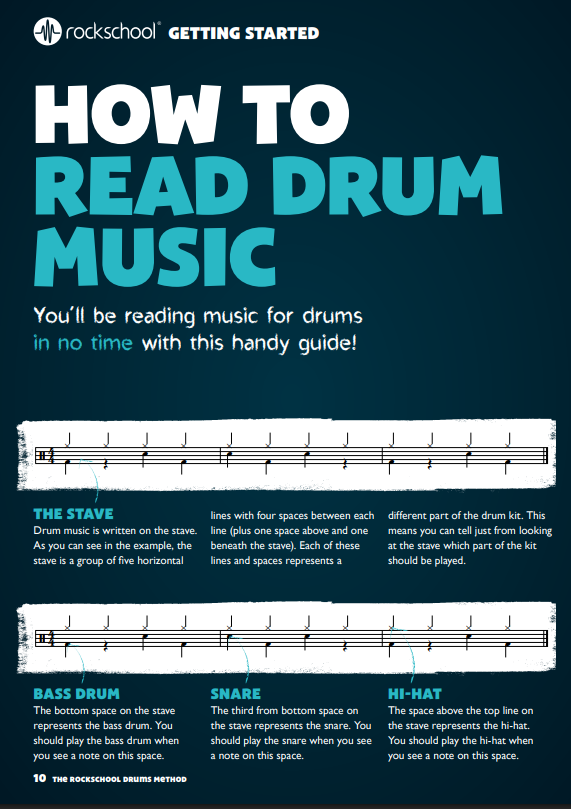 rockschool® GETTING STARTED

HOW TO READ DRUM MUSIC

You'll be reading music for drums in no time with this handy guide!

THE STAVE
Drum music is written on the stave. As you can see in the example, the stave is a group of five horizontal lines with four spaces between each line (plus one space above and one beneath the stave). Each of these lines and spaces represents a different part of the drum kit. This means you can tell just from looking at the stave which part of the kit should be played.

BASS DRUM
The bottom space on the stave represents the bass drum. You should play the bass drum when you see a note on this space.

SNARE
The third from bottom space on the stave represents the snare. You should play the snare when you see a note on this space.

HI-HAT
The space above the top line on the stave represents the hi-hat. You should play the hi-hat when you see a note on this space.

10 THE ROCKSCHOOL DRUMS METHOD